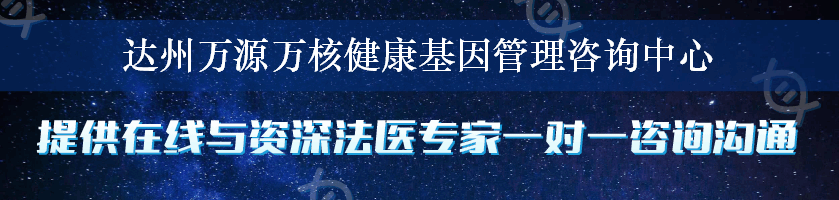 达州万源万核健康基因管理咨询中心

提供在线与资深法医专家一对一咨询沟通